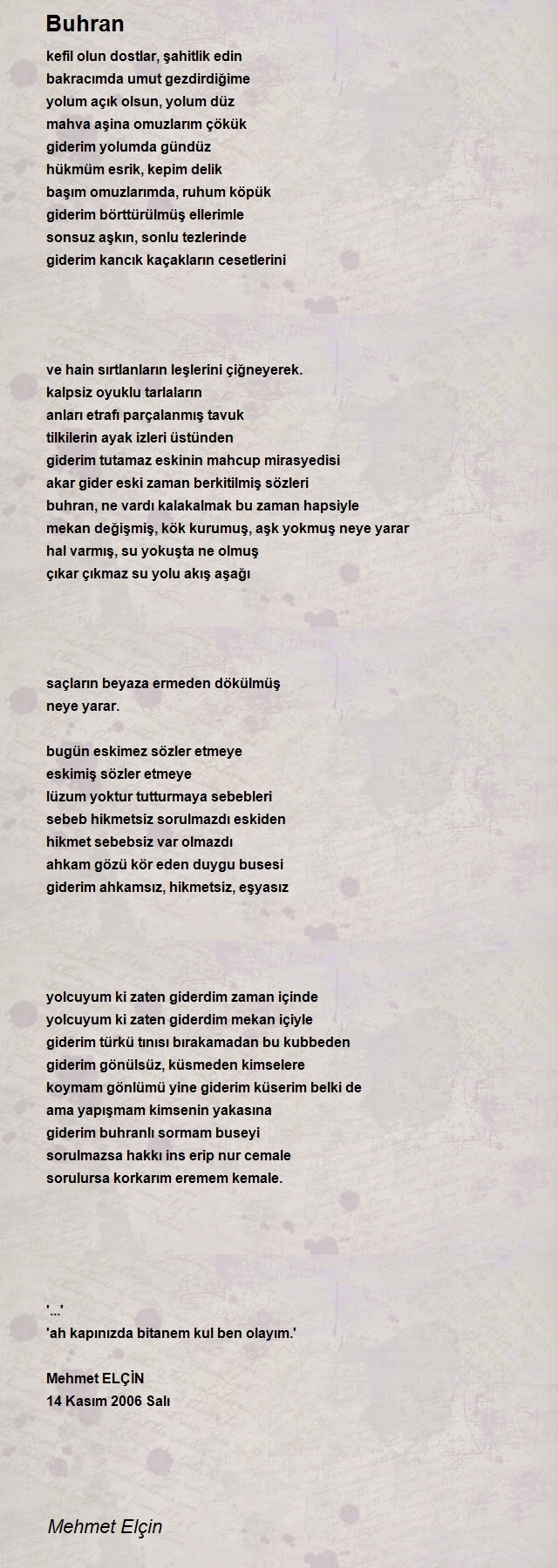 Buhran

kefil olun dostlar, şahitlik edin
bakracımda umut gezdirdiğime
yolum açık olsun, yolum düz
mahva aşina omuzlarım çökük
giderim yolumda gündüz
hükmüm esrik, kepim delik
başım omuzlarımda, ruhum köpük
giderim börttürülmüş ellerimle
sonsuz aşkın, sonlu tezlerinde
giderim kancık kaçakların cesetlerini

ve hain sırtlanların leşlerini çiğneyerek.
kalpsiz oyuklu tarlaların
anları etrafı parçalanmış tavuk
tilkilerin ayak izleri üstünden
giderim tutamaz eskinin mahcup mirasyedisi
akar gider eski zaman berkitilmiş sözleri
buhran, ne vardı kalakalmak bu zaman hapsiyle
mekan değişmiş, kök kurumuş, aşk yokmuş neye yarar
hal varmış, su yokuşta ne olmuş
çıkar çıkmaz su yolu akış aşağı

saçların beyaza ermeden dökülmüş
neye yarar.

bugün eskimez sözler etmeye
eskimiş sözler etmeye
lüzum yoktur tutturmaya sebebleri
sebeb hikmetsiz sorulmazdı eskiden
hikmet sebebsiz var olmazdı
ahkam gözü kör eden duygu busesi
giderim ahkamsız, hikmetsiz, eşyasız

yolcuyum ki zaten giderdim zaman içinde
yolcuyum ki zaten giderdim mekan içiyle
giderim türkü tınısı bırakamadan bu kubbeden
giderim gönülsüz, küsmeden kimselere
koymam gönlümü yine giderim küserim belki de
ama yapışmam kimsenin yakasına
giderim buhranlı sormam buseyi
sorulmazsa hakkı ins erip nur cemale
sorulursa korkarım eremem kemale.

'...'
'ah kapınızda bitanem kul ben olayım.'

Mehmet ELÇİN
14 Kasım 2006 Salı

Mehmet Elçin